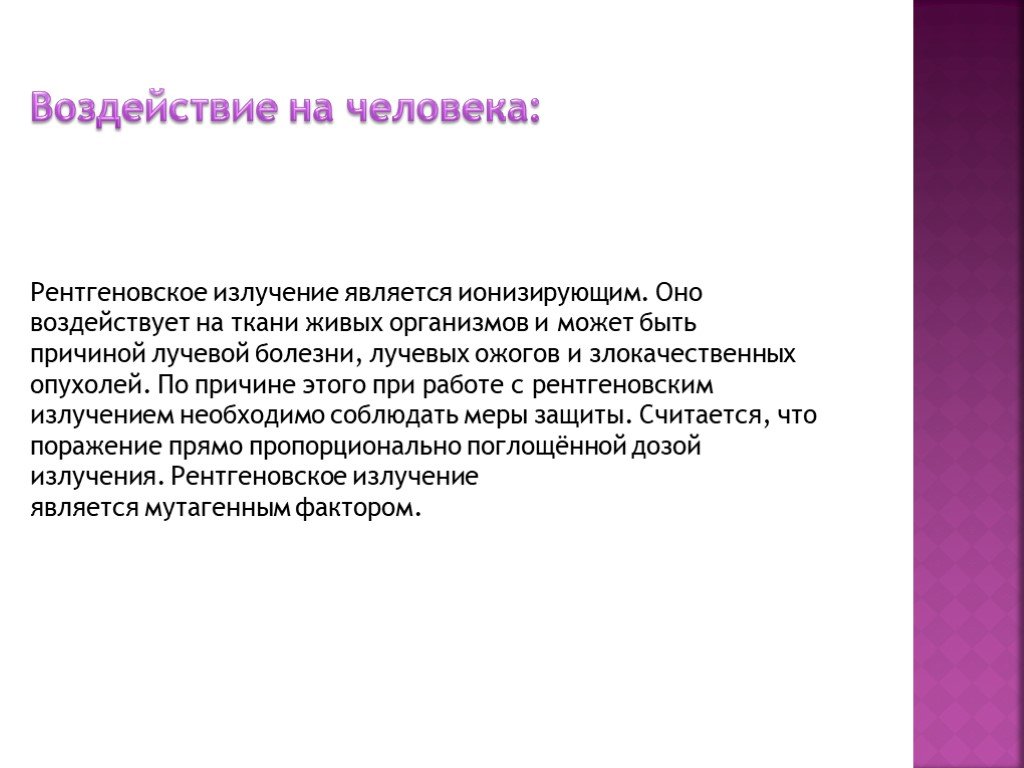 Воздействие на человека:

Рентгеновское излучение является ионизирующим. Оно воздействует на ткани живых организмов и может быть причиной лучевой болезни, лучевых ожогов и злокачественных опухолей. По причине этого при работе с рентгеновским излучением необходимо соблюдать меры защиты. Считается, что поражение прямо пропорционально поглощённой дозой излучения. Рентгеновское излучение является мутагенным фактором.